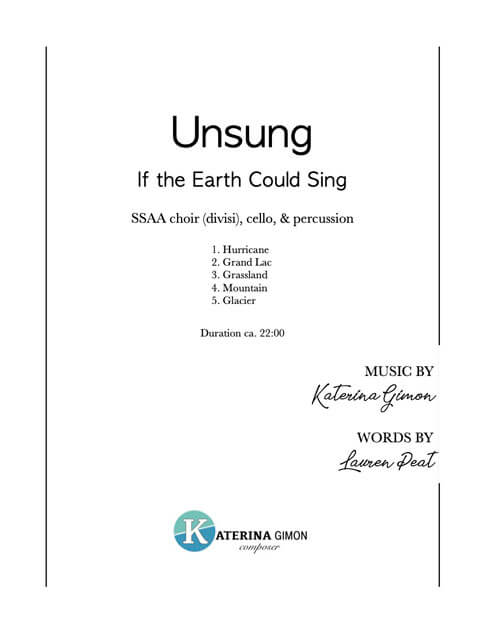 Unsung

If the Earth Could Sing

SSAA choir (divisi), cello, & percussion

1. Hurricane
2. Grand Lac
3. Grassland
4. Mountain
5. Glacier

Duration ca. 22:00

MUSIC BY
Katerina Gimon

WORDS BY
Lauren Peat

KATERINA GIMON
composer